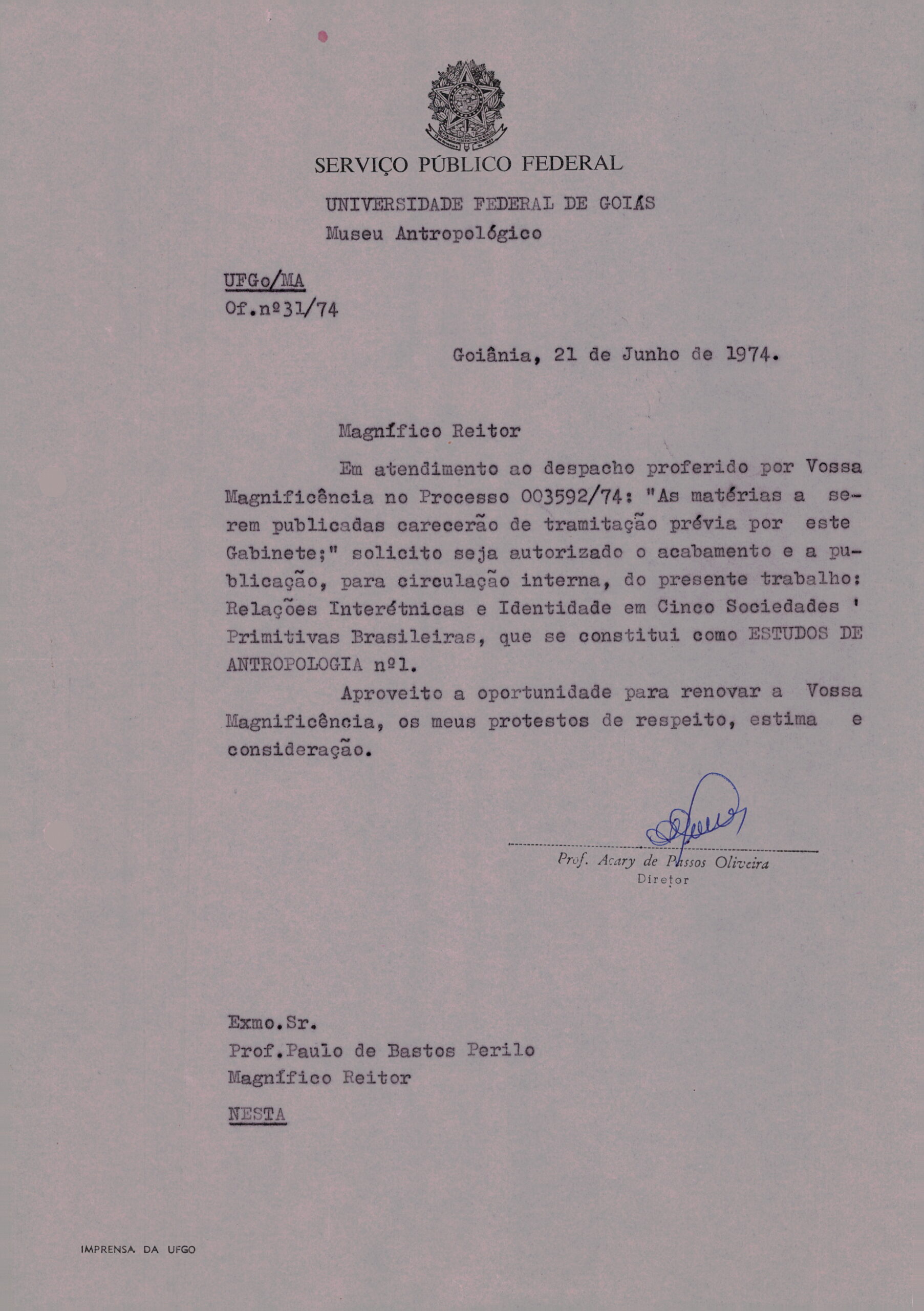 SERVIÇO PÚBLICO FEDERAL

UNIVERSIDADE FEDERAL DE GOIÁS
Museu Antropológico

UFGo/MA
Of.nº31/74

Goiânia, 21 de Junho de 1974.

Magnífico Reitor

Em atendimento ao despacho proferido por Vossa Magnificência no Processo 003592/74: "As matérias a serem publicadas carecerão de tramitação prévia por este Gabinete;" solicito seja autorizado o acabamento e a publicação, para circulação interna, do presente trabalho: Relações Interétnicas e Identidade em Cinco Sociedades ' Primitivas Brasileiras, que se constitui como ESTUDOS DE ANTROPOLOGIA nº1.

Aproveito a oportunidade para renovar a Vossa Magnificência, os meus protestos de respeito, estima e consideração.

Prof. Acary de Passos Oliveira
Diretor

Exmo.Sr.
Prof.Paulo de Bastos Perilo
Magnífico Reitor
NESTA

IMPRENSA DA UFGO